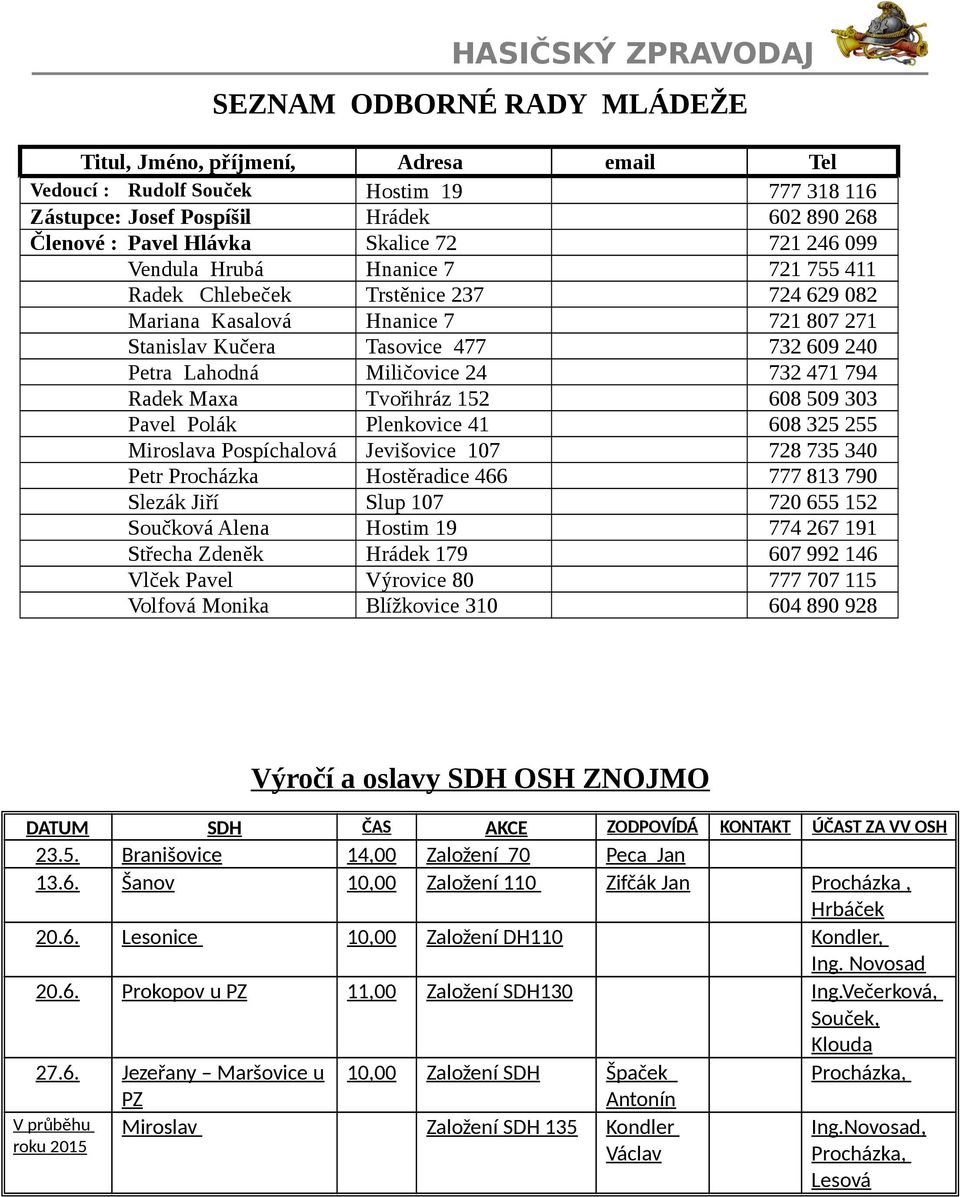 HASIČSKÝ ZPRAVODAJ

SEZNAM ODBORNÉ RADY MLÁDEŽE

| Titul, Jméno, příjmení, | Adresa | email | Tel |
|---|---|---|---|
| Vedoucí : Rudolf Souček | Hostim 19 | | 777 318 116 |
| Zástupce: Josef Pospíšil | Hrádek | | 602 890 268 |
| Členové : Pavel Hlávka | Skalice 72 | | 721 246 099 |
| Vendula Hrubá | Hnanice 7 | | 721 755 411 |
| Radek Chlebeček | Trstěnice 237 | | 724 629 082 |
| Mariana Kasalová | Hnanice 7 | | 721 807 271 |
| Stanislav Kučera | Tasovice 477 | | 732 609 240 |
| Petra Lahodná | Miličovice 24 | | 732 471 794 |
| Radek Maxa | Tvořihráz 152 | | 608 509 303 |
| Pavel Polák | Plenkovice 41 | | 608 325 255 |
| Miroslava Pospíchalová | Jevišovice 107 | | 728 735 340 |
| Petr Procházka | Hostěradice 466 | | 777 813 790 |
| Slezák Jiří | Slup 107 | | 720 655 152 |
| Součková Alena | Hostim 19 | | 774 267 191 |
| Střecha Zdeněk | Hrádek 179 | | 607 992 146 |
| Vlček Pavel | Výrovice 80 | | 777 707 115 |
| Volfová Monika | Blížkovice 310 | | 604 890 928 |

Výročí a oslavy SDH OSH ZNOJMO

| DATUM | SDH | ČAS | AKCE | ZODPOVÍDÁ | KONTAKT | ÚČAST ZA VV OSH |
|---|---|---|---|---|---|---|
| 23.5. | Branišovice | 14,00 | Založení 70 | Peca Jan | | |
| 13.6. | Šanov | 10,00 | Založení 110 | Zifčák Jan | | Procházka , Hrbáček |
| 20.6. | Lesonice | 10,00 | Založení DH110 | | | Kondler, Ing. Novosad |
| 20.6. | Prokopov u PZ | 11,00 | Založení SDH130 | | | Ing.Večerková, Souček, Klouda |
| 27.6. | Jezeřany – Maršovice u PZ | 10,00 | Založení SDH | Špaček Antonín | | Procházka, |
| V průběhu roku 2015 | Miroslav | | Založení SDH 135 | Kondler Václav | | Ing.Novosad, Procházka, Lesová |